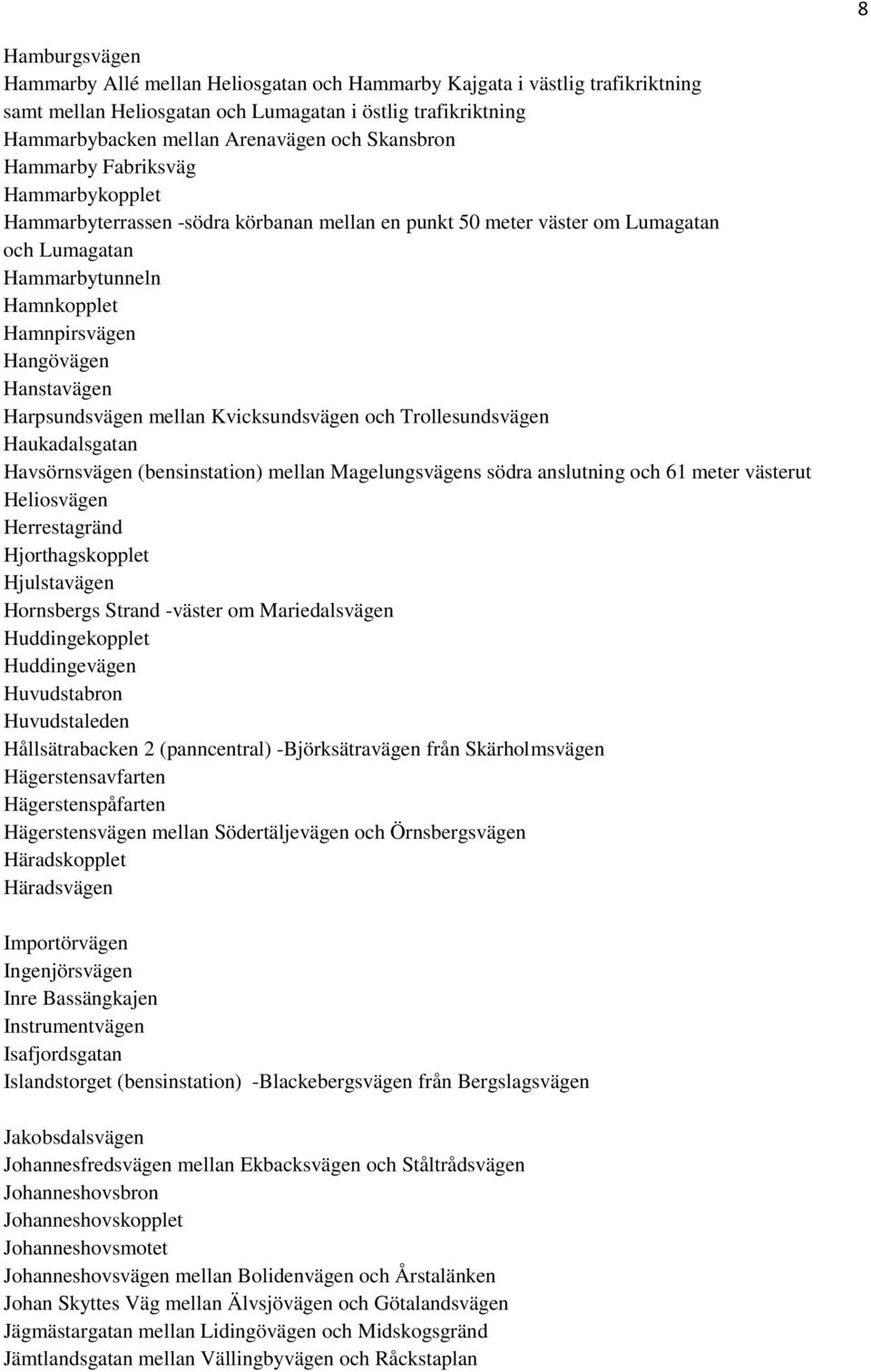 8

Hamburgsvägen
Hammarby Allé mellan Heliosgatan och Hammarby Kajgata i västlig trafikriktning samt mellan Heliosgatan och Lumagatan i östlig trafikriktning
Hammarbybacken mellan Arenavägen och Skansbron
Hammarby Fabriksväg
Hammarbykopplet
Hammarbyterrassen -södra körbanan mellan en punkt 50 meter väster om Lumagatan och Lumagatan
Hammarbytunneln
Hamnkopplet
Hamnpirsvägen
Hangövägen
Hanstavägen
Harpsundsvägen mellan Kvicksundsvägen och Trollesundsvägen
Haukadalsgatan
Havsörnsvägen (bensinstation) mellan Magelungsvägens södra anslutning och 61 meter västerut
Heliosvägen
Herrestagränd
Hjorthagskopplet
Hjulstavägen
Hornsbergs Strand -väster om Mariedalsvägen
Huddingekopplet
Huddingevägen
Huvudstabron
Huvudstaleden
Hållsätrabacken 2 (panncentral) -Björksätravägen från Skärholmsvägen
Hägerstensavfarten
Hägerstenspåfarten
Hägerstensvägen mellan Södertäljevägen och Örnsbergsvägen
Häradskopplet
Häradsvägen

Importörvägen
Ingenjörsvägen
Inre Bassängkajen
Instrumentvägen
Isafjordsgatan
Islandstorget (bensinstation) -Blackebergsvägen från Bergslagsvägen

Jakobsdalsvägen
Johannesfredsvägen mellan Ekbacksvägen och Ståltrådsvägen
Johanneshovsbron
Johanneshovskopplet
Johanneshovsmotet
Johanneshovsvägen mellan Bolidenvägen och Årstalänken
Johan Skyttes Väg mellan Älvsjövägen och Götalandsvägen
Jägmästargatan mellan Lidingövägen och Midskogsgränd
Jämtlandsgatan mellan Vällingbyvägen och Råckstaplan